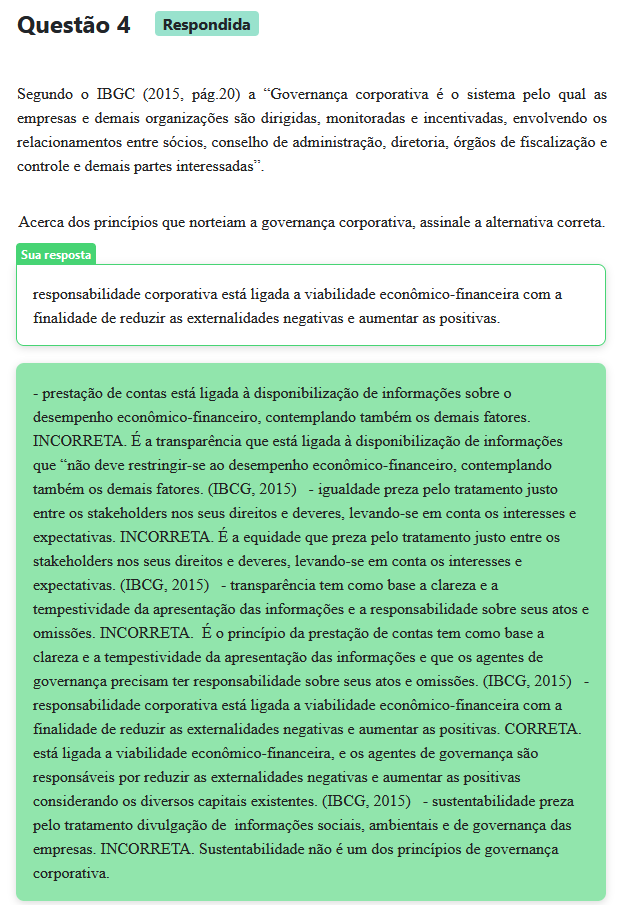 Questão 4 Respondida

Segundo o IBGC (2015, pág.20) a “Governança corporativa é o sistema pelo qual as empresas e demais organizações são dirigidas, monitoradas e incentivadas, envolvendo os relacionamentos entre sócios, conselho de administração, diretoria, órgãos de fiscalização e controle e demais partes interessadas”.

Acerca dos princípios que norteiam a governança corporativa, assinale a alternativa correta.

Sua resposta

responsabilidade corporativa está ligada a viabilidade econômico-financeira com a finalidade de reduzir as externalidades negativas e aumentar as positivas.

- prestação de contas está ligada à disponibilização de informações sobre o desempenho econômico-financeiro, contemplando também os demais fatores. INCORRETA. É a transparência que está ligada à disponibilização de informações que “não deve restringir-se ao desempenho econômico-financeiro, contemplando também os demais fatores. (IBCG, 2015) - igualdade preza pelo tratamento justo entre os stakeholders nos seus direitos e deveres, levando-se em conta os interesses e expectativas. INCORRETA. É a equidade que preza pelo tratamento justo entre os stakeholders nos seus direitos e deveres, levando-se em conta os interesses e expectativas. (IBCG, 2015) - transparência tem como base a clareza e a tempestividade da apresentação das informações e a responsabilidade sobre seus atos e omissões. INCORRETA. É o princípio da prestação de contas tem como base a clareza e a tempestividade da apresentação das informações e que os agentes de governança precisam ter responsabilidade sobre seus atos e omissões. (IBCG, 2015) - responsabilidade corporativa está ligada a viabilidade econômico-financeira com a finalidade de reduzir as externalidades negativas e aumentar as positivas. CORRETA. está ligada a viabilidade econômico-financeira, e os agentes de governança são responsáveis por reduzir as externalidades negativas e aumentar as positivas considerando os diversos capitais existentes. (IBCG, 2015) - sustentabilidade preza pelo tratamento divulgação de informações sociais, ambientais e de governança das empresas. INCORRETA. Sustentabilidade não é um dos princípios de governança corporativa.